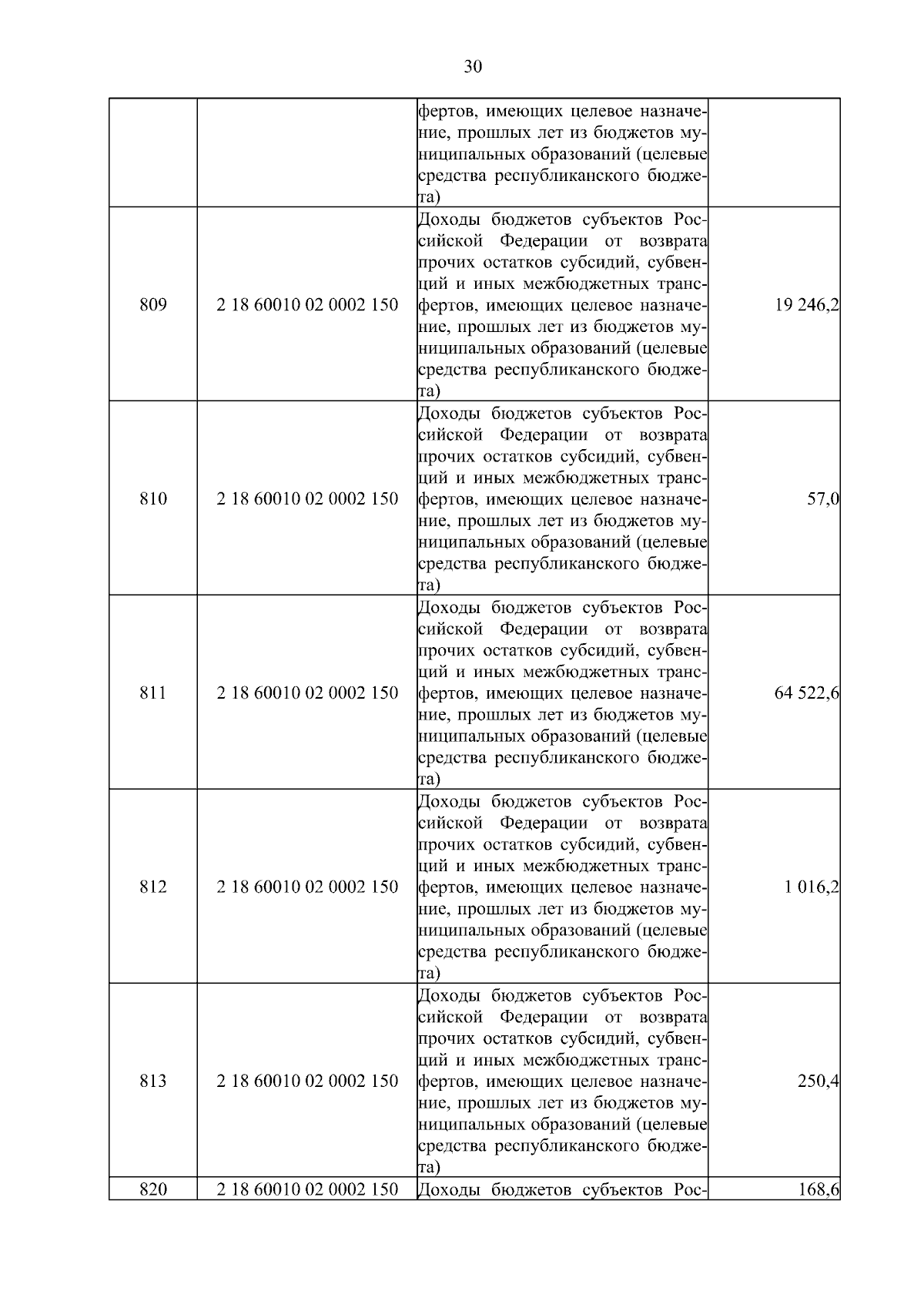 30

|  |  |  |  |
|---|---|---|---|
|  |  | фертов, имеющих целевое назначение, прошлых лет из бюджетов муниципальных образований (целевые средства республиканского бюджета) |  |
| 809 | 2 18 60010 02 0002 150 | Доходы бюджетов субъектов Российской Федерации от возврата прочих остатков субсидий, субвенций и иных межбюджетных трансфертов, имеющих целевое назначение, прошлых лет из бюджетов муниципальных образований (целевые средства республиканского бюджета) | 19 246,2 |
| 810 | 2 18 60010 02 0002 150 | Доходы бюджетов субъектов Российской Федерации от возврата прочих остатков субсидий, субвенций и иных межбюджетных трансфертов, имеющих целевое назначение, прошлых лет из бюджетов муниципальных образований (целевые средства республиканского бюджета) | 57,0 |
| 811 | 2 18 60010 02 0002 150 | Доходы бюджетов субъектов Российской Федерации от возврата прочих остатков субсидий, субвенций и иных межбюджетных трансфертов, имеющих целевое назначение, прошлых лет из бюджетов муниципальных образований (целевые средства республиканского бюджета) | 64 522,6 |
| 812 | 2 18 60010 02 0002 150 | Доходы бюджетов субъектов Российской Федерации от возврата прочих остатков субсидий, субвенций и иных межбюджетных трансфертов, имеющих целевое назначение, прошлых лет из бюджетов муниципальных образований (целевые средства республиканского бюджета) | 1 016,2 |
| 813 | 2 18 60010 02 0002 150 | Доходы бюджетов субъектов Российской Федерации от возврата прочих остатков субсидий, субвенций и иных межбюджетных трансфертов, имеющих целевое назначение, прошлых лет из бюджетов муниципальных образований (целевые средства республиканского бюджета) | 250,4 |
| 820 | 2 18 60010 02 0002 150 | Доходы бюджетов субъектов Рос- | 168,6 |